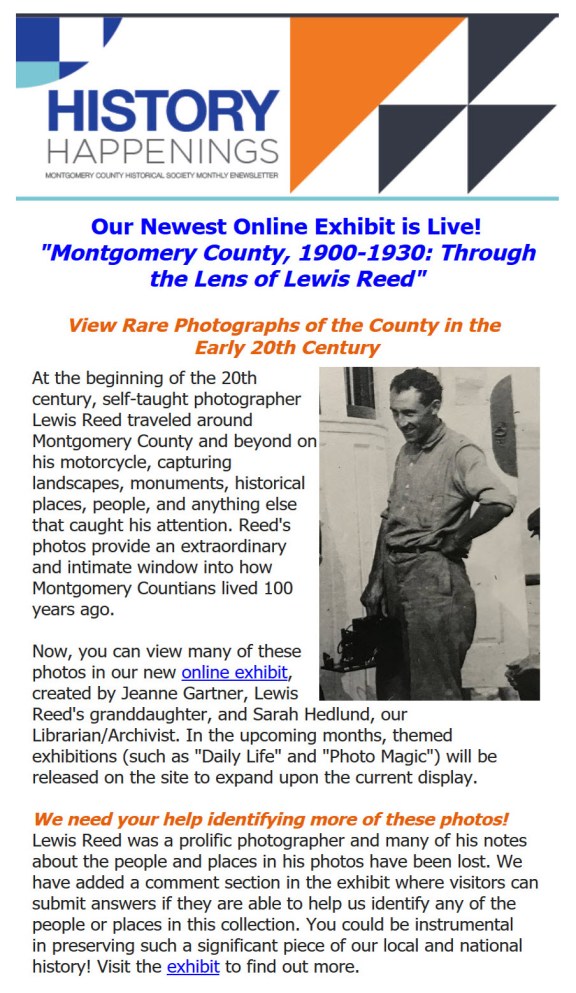 HISTORY HAPPENINGS

MONTGOMERY COUNTY HISTORICAL SOCIETY MONTHLY ENEWSLETTER

Our Newest Online Exhibit is Live!
"Montgomery County, 1900-1930: Through the Lens of Lewis Reed"

View Rare Photographs of the County in the Early 20th Century

At the beginning of the 20th century, self-taught photographer Lewis Reed traveled around Montgomery County and beyond on his motorcycle, capturing landscapes, monuments, historical places, people, and anything else that caught his attention. Reed's photos provide an extraordinary and intimate window into how Montgomery Countians lived 100 years ago.

Now, you can view many of these photos in our new online exhibit, created by Jeanne Gartner, Lewis Reed's granddaughter, and Sarah Hedlund, our Librarian/Archivist. In the upcoming months, themed exhibitions (such as "Daily Life" and "Photo Magic") will be released on the site to expand upon the current display.

We need your help identifying more of these photos!
Lewis Reed was a prolific photographer and many of his notes about the people and places in his photos have been lost. We have added a comment section in the exhibit where visitors can submit answers if they are able to help us identify any of the people or places in this collection. You could be instrumental in preserving such a significant piece of our local and national history! Visit the exhibit to find out more.